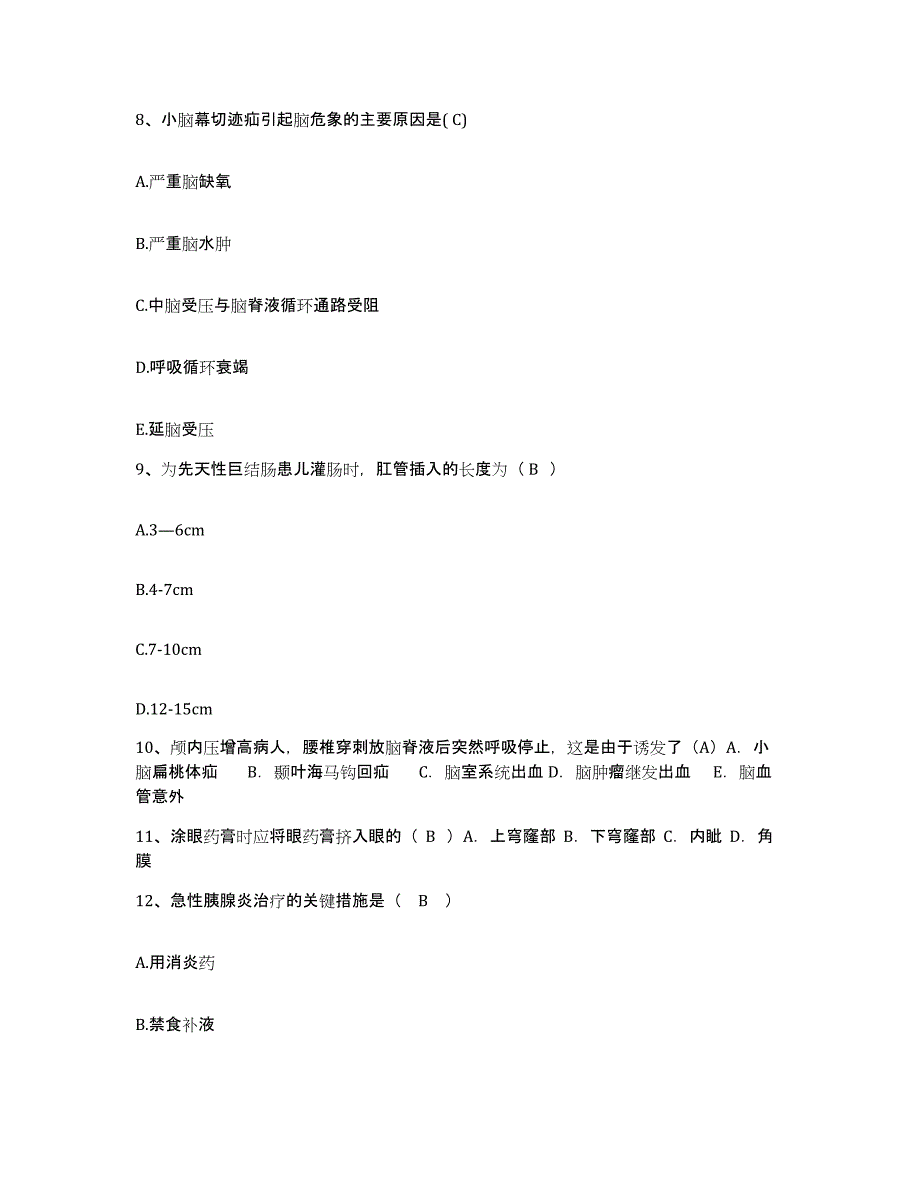 8、小脑幕切迹疝引起脑危象的主要原因是( C)

A.严重脑缺氧

B.严重脑水肿

C.中脑受压与脑脊液循环通路受阻

D.呼吸循环衰竭

E.延脑受压

9、为先天性巨结肠患儿灌肠时，肛管插入的长度为（ B ）

A.3—6cm

B.4-7cm

C.7-10cm

D.12-15cm

10、颅内压增高病人，腰椎穿刺放脑脊液后突然呼吸停止，这是由于诱发了（A）A. 小脑扁桃体疝 B. 颞叶海马钩回疝 C. 脑室系统出血 D. 脑肿瘤继发出血 E. 脑血管意外

11、涂眼药膏时应将眼药膏挤入眼的（ B ）A. 上穹窿部 B. 下穹窿部 C. 内眦 D. 角膜

12、急性胰腺炎治疗的关键措施是（ B ）

A.用消炎药

B.禁食补液